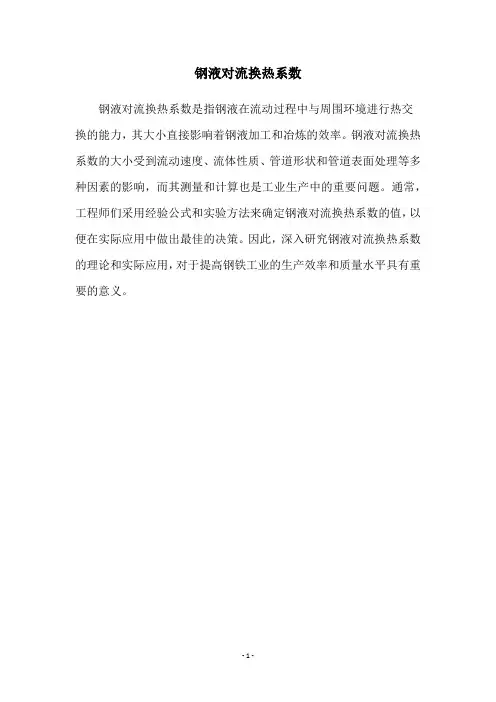 钢液对流换热系数

钢液对流换热系数是指钢液在流动过程中与周围环境进行热交换的能力，其大小直接影响着钢液加工和冶炼的效率。钢液对流换热系数的大小受到流动速度、流体性质、管道形状和管道表面处理等多种因素的影响，而其测量和计算也是工业生产中的重要问题。通常，工程师们采用经验公式和实验方法来确定钢液对流换热系数的值，以便在实际应用中做出最佳的决策。因此，深入研究钢液对流换热系数的理论和实际应用，对于提高钢铁工业的生产效率和质量水平具有重要的意义。

- 1 -